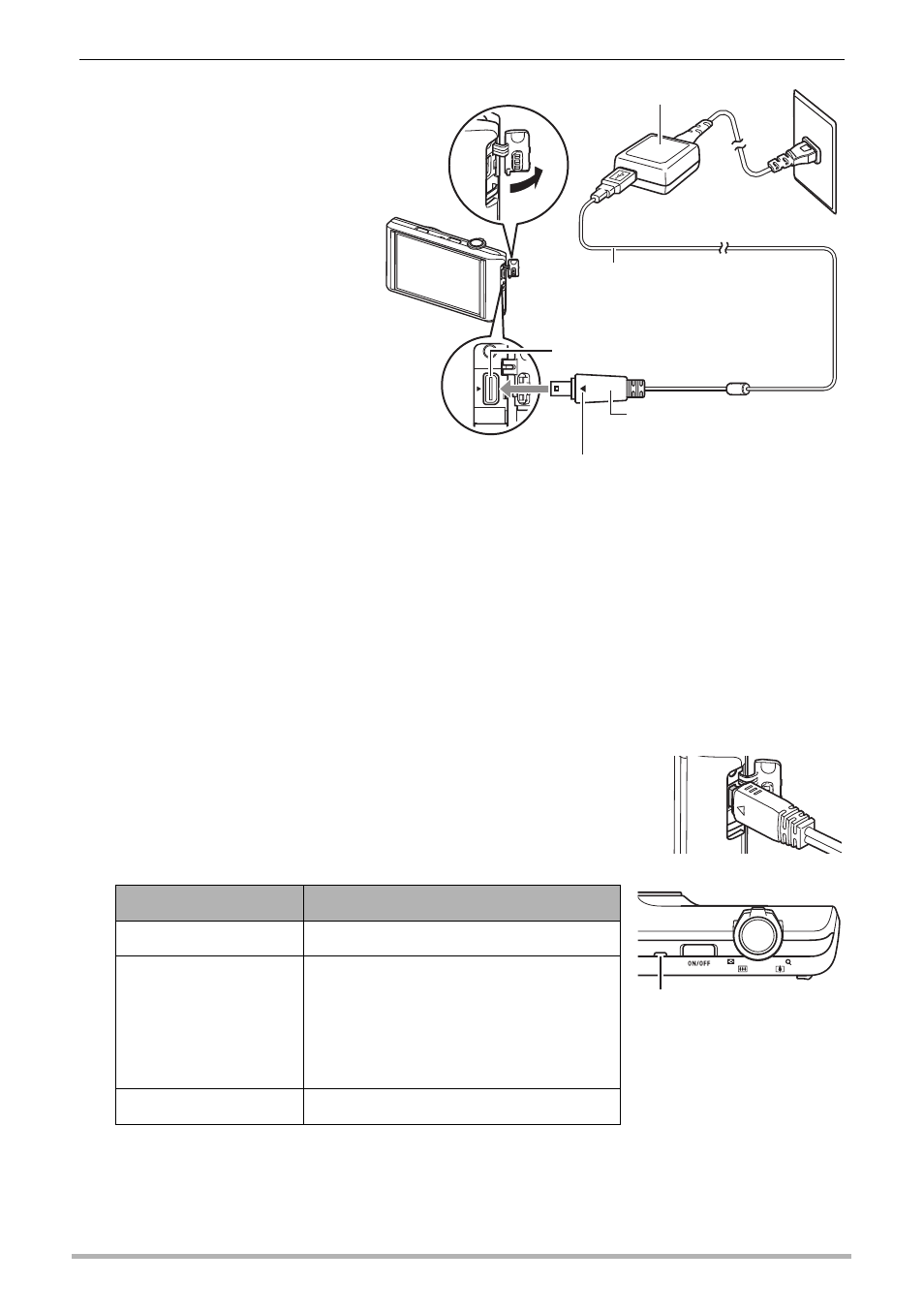 ON/OFF